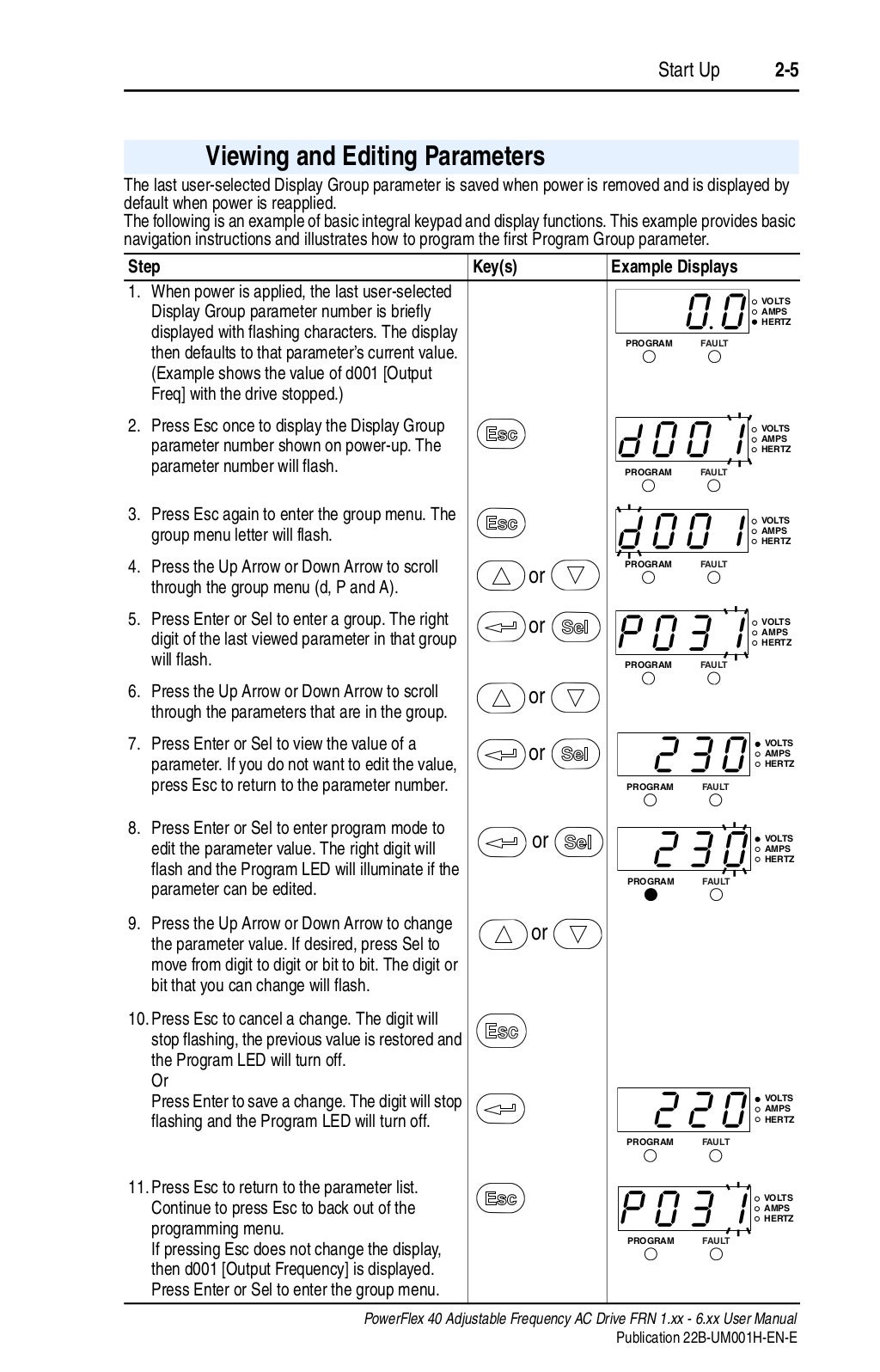 Start Up 2-5

Viewing and Editing Parameters

The last user-selected Display Group parameter is saved when power is removed and is displayed by default when power is reapplied.
The following is an example of basic integral keypad and display functions. This example provides basic navigation instructions and illustrates how to program the first Program Group parameter.

| Step | Key(s) | Example Displays |
|---|---|---|
| 1. When power is applied, the last user-selected Display Group parameter number is briefly displayed with flashing characters. The display then defaults to that parameter's current value. (Example shows the value of d001 [Output Freq] with the drive stopped.) | | 0.0 VOLTS AMPS HERTZ PROGRAM FAULT |
| 2. Press Esc once to display the Display Group parameter number shown on power-up. The parameter number will flash. | Esc | d001 VOLTS AMPS HERTZ PROGRAM FAULT |
| 3. Press Esc again to enter the group menu. The group menu letter will flash. | Esc | d001 VOLTS AMPS HERTZ PROGRAM FAULT |
| 4. Press the Up Arrow or Down Arrow to scroll through the group menu (d, P and A). | or | |
| 5. Press Enter or Sel to enter a group. The right digit of the last viewed parameter in that group will flash. | or Sel | P031 VOLTS AMPS HERTZ PROGRAM FAULT |
| 6. Press the Up Arrow or Down Arrow to scroll through the parameters that are in the group. | or | |
| 7. Press Enter or Sel to view the value of a parameter. If you do not want to edit the value, press Esc to return to the parameter number. | or Sel | 230 VOLTS AMPS HERTZ PROGRAM FAULT |
| 8. Press Enter or Sel to enter program mode to edit the parameter value. The right digit will flash and the Program LED will illuminate if the parameter can be edited. | or Sel | 230 VOLTS AMPS HERTZ PROGRAM FAULT |
| 9. Press the Up Arrow or Down Arrow to change the parameter value. If desired, press Sel to move from digit to digit or bit to bit. The digit or bit that you can change will flash. | or | |
| 10. Press Esc to cancel a change. The digit will stop flashing, the previous value is restored and the Program LED will turn off. Or Press Enter to save a change. The digit will stop flashing and the Program LED will turn off. | Esc | 220 VOLTS AMPS HERTZ PROGRAM FAULT |
| 11. Press Esc to return to the parameter list. Continue to press Esc to back out of the programming menu. If pressing Esc does not change the display, then d001 [Output Frequency] is displayed. Press Enter or Sel to enter the group menu. | Esc | P031 VOLTS AMPS HERTZ PROGRAM FAULT |

PowerFlex 40 Adjustable Frequency AC Drive FRN 1.xx - 6.xx User Manual
Publication 22B-UM001H-EN-E